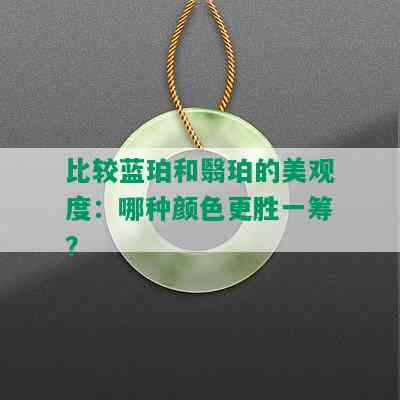 比较蓝珀和翳珀的美观度：哪种颜色更胜一筹？